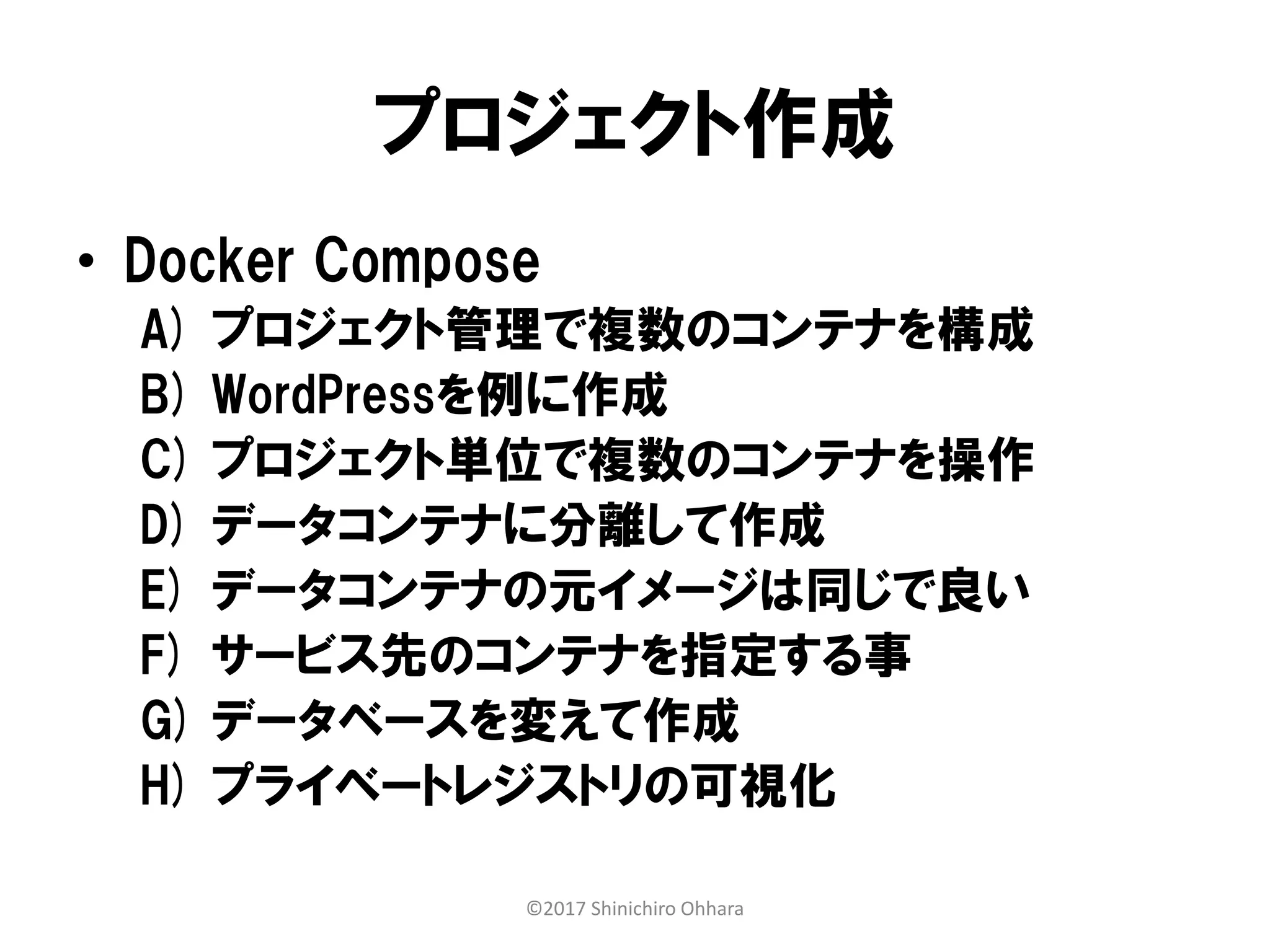 プロジェクト作成

• Docker Compose

A) プロジェクト管理で複数のコンテナを構成
B) WordPressを例に作成
C) プロジェクト単位で複数のコンテナを操作
D) データコンテナに分離して作成
E) データコンテナの元イメージは同じで良い
F) サービス先のコンテナを指定する事
G) データベースを変えて作成
H) プライベートレジストリの可視化

©2017 Shinichiro Ohhara